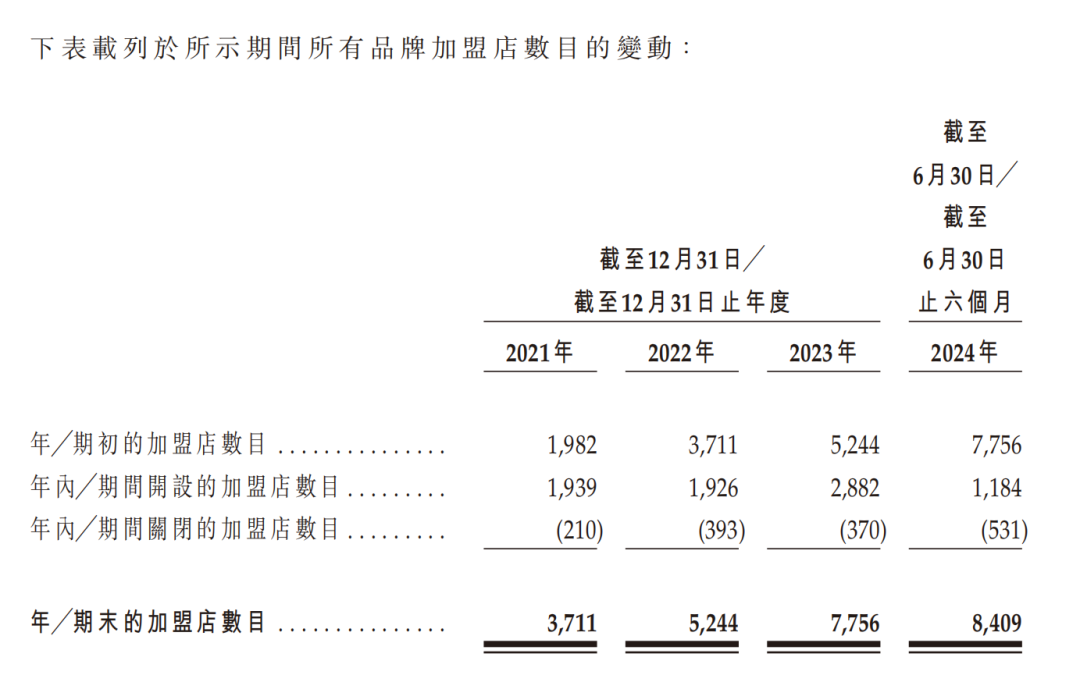 下表載列於所示期間所有品牌加盟店數目的變動：

| | 截至12月31日／截至12月31日止年度 | | | 截至6月30日／截至6月30日止六個月 |
|---|---|---|---|---|
| | 2021年 | 2022年 | 2023年 | 2024年 |
| 年／期初的加盟店數目 ............... | 1,982 | 3,711 | 5,244 | 7,756 |
| 年內／期間開設的加盟店數目 ......... | 1,939 | 1,926 | 2,882 | 1,184 |
| 年內／期間關閉的加盟店數目 ......... | (210) | (393) | (370) | (531) |
| 年／期末的加盟店數目 ............... | 3,711 | 5,244 | 7,756 | 8,409 |